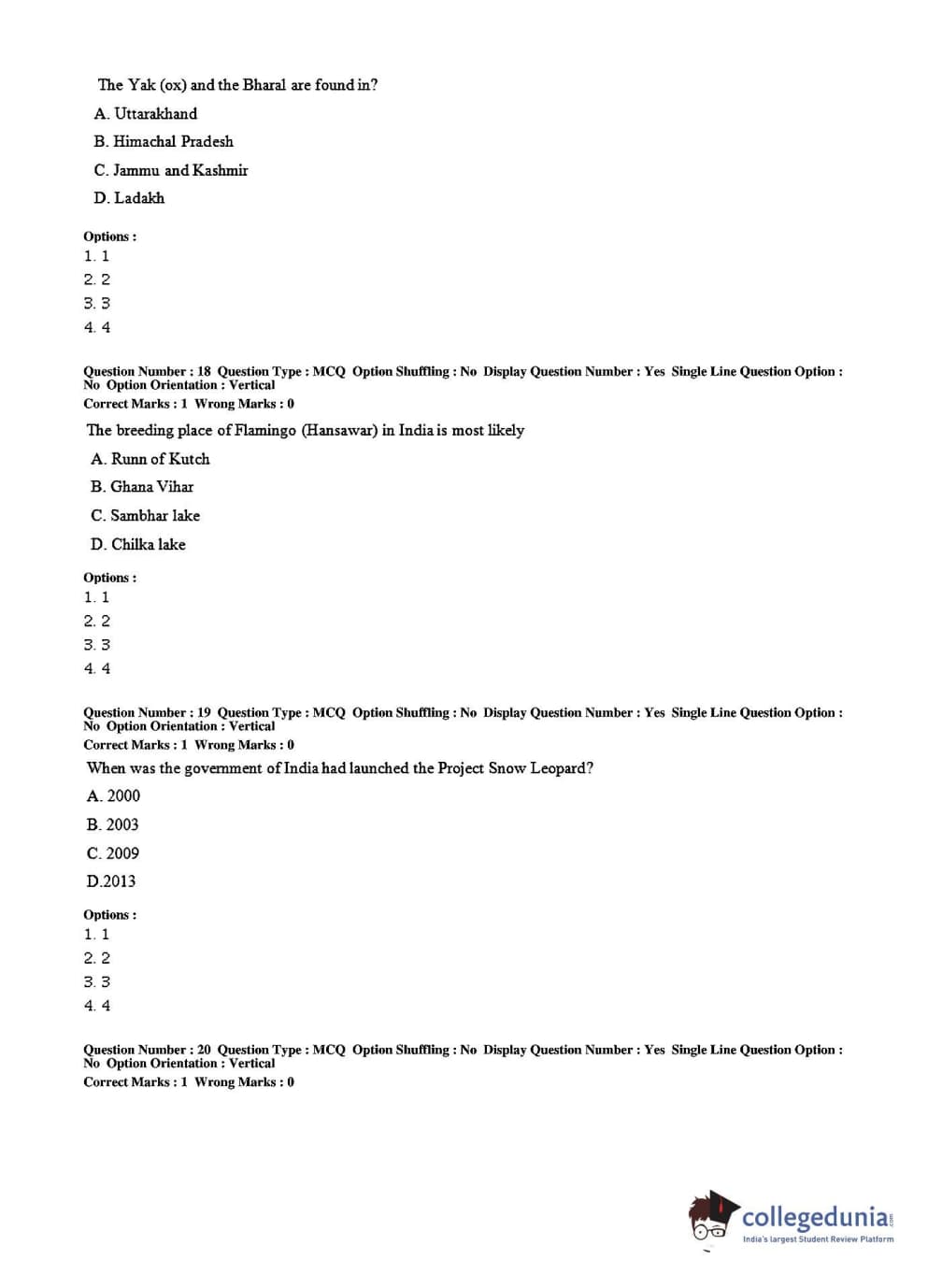 The Yak (ox) and the Bharal are found in?

A. Uttarakhand

B. Himachal Pradesh

C. Jammu and Kashmir

D. Ladakh

Options :
1. 1
2. 2
3. 3
4. 4

Question Number : 18 Question Type : MCQ Option Shuffling : No Display Question Number : Yes Single Line Question Option : No Option Orientation : Vertical
Correct Marks : 1 Wrong Marks : 0

The breeding place of Flamingo (Hansawar) in India is most likely

A. Runn of Kutch

B. Ghana Vihar

C. Sambhar lake

D. Chilka lake

Options :
1. 1
2. 2
3. 3
4. 4

Question Number : 19 Question Type : MCQ Option Shuffling : No Display Question Number : Yes Single Line Question Option : No Option Orientation : Vertical
Correct Marks : 1 Wrong Marks : 0

When was the government of India had launched the Project Snow Leopard?

A. 2000

B. 2003

C. 2009

D.2013

Options :
1. 1
2. 2
3. 3
4. 4

Question Number : 20 Question Type : MCQ Option Shuffling : No Display Question Number : Yes Single Line Question Option : No Option Orientation : Vertical
Correct Marks : 1 Wrong Marks : 0

collegedunia.com
India's largest Student Review Platform